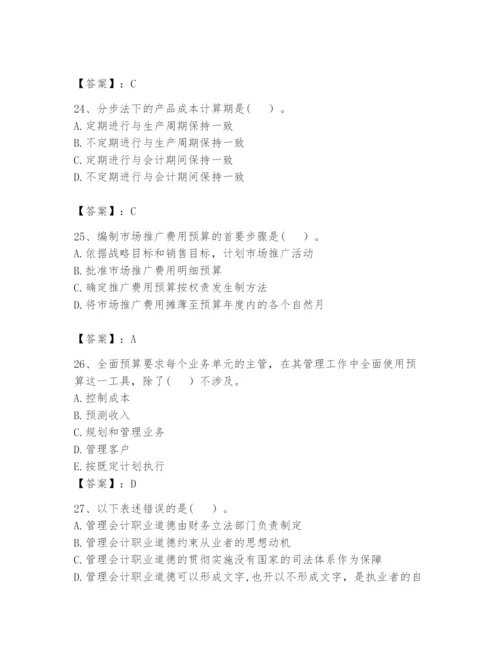 【答案】：C

24、分步法下的产品成本计算期是（ ）。
A. 定期进行与生产周期保持一致
B. 不定期进行与生产周期保持一致
C. 定期进行与会计期间保持一致
D. 不定期进行与会计期间保持一致

【答案】：C

25、编制市场推广费用预算的首要步骤是（ ）。
A. 依据战略目标和销售目标，计划市场推广活动
B. 批准市场推广费用明细预算
C. 确定推广费用预算按权责发生制方法
D. 将市场推广费用摊薄至预算年度内的各个自然月

【答案】：A

26、全面预算要求每个业务单元的主管，在其管理工作中全面使用预算这一工具，除了（ ）不涉及。
A. 控制成本
B. 预测收入
C. 规划和管理业务
D. 管理客户
E. 按既定计划执行
【答案】：D

27、以下表述错误的是（ ）。
A. 管理会计职业道德由财务立法部门负责制定
B. 管理会计职业道德约束从业者的思想动机
C. 管理会计职业道德的贯彻实施没有国家的司法体系作为保障
D. 管理会计职业道德可以形成文字，也开以不形成文字，是执业者的自